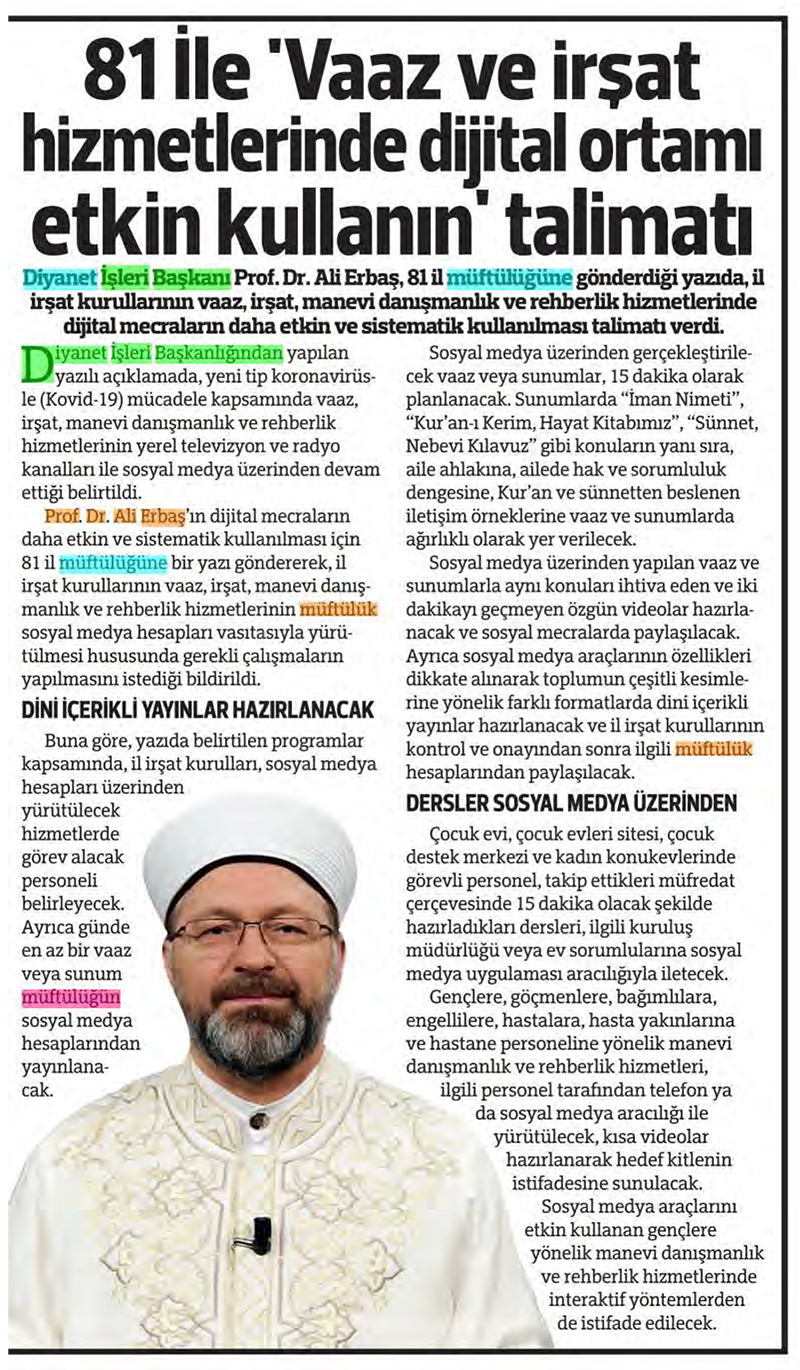 81 İle 'Vaaz ve irşat hizmetlerinde dijital ortamı etkin kullanın' talimatı

Diyanet İşleri Başkanı Prof. Dr. Ali Erbaş, 81 il müftülüğüne gönderdiği yazıda, il irşat kurullarının vaaz, irşat, manevi danışmanlık ve rehberlik hizmetlerinde dijital mecraların daha etkin ve sistematik kullanılması talimatı verdi.

Diyanet İşleri Başkanlığından yapılan yazılı açıklamada, yeni tip koronavirüsle (Kovid-19) mücadele kapsamında vaaz, irşat, manevi danışmanlık ve rehberlik hizmetlerinin yerel televizyon ve radyo kanalları ile sosyal medya üzerinden devam ettiği belirtildi.

Prof. Dr. Ali Erbaş'ın dijital mecraların daha etkin ve sistematik kullanılması için 81 il müftülüğüne bir yazı göndererek, il irşat kurullarının vaaz, irşat, manevi danışmanlık ve rehberlik hizmetlerinin müftülük sosyal medya hesapları vasıtasıyla yürütülmesi hususunda gerekli çalışmaların yapılmasını istediği bildirildi.

DİNİ İÇERİKLİ YAYINLAR HAZIRLANACAK

Buna göre, yazıda belirtilen programlar kapsamında, il irşat kurulları, sosyal medya hesapları üzerinden yürütülecek hizmetlerde görev alacak personeli belirleyecek. Ayrıca günde en az bir vaaz veya sunum müftülüğün sosyal medya hesaplarından yayınlanacak.

Sosyal medya üzerinden gerçekleştirilecek vaaz veya sunumlar, 15 dakika olarak planlanacak. Sunumlarda "İman Nimeti", "Kur'an-ı Kerim, Hayat Kitabımız", "Sünnet, Nebevi Kılavuz" gibi konuların yanı sıra, aile ahlakına, ailede hak ve sorumluluk dengesine, Kur'an ve sünnetten beslenen iletişim örneklerine vaaz ve sunumlarda ağırlıklı olarak yer verilecek.

Sosyal medya üzerinden yapılan vaaz ve sunumlarla aynı konuları ihtiva eden ve iki dakikayı geçmeyen özgün videolar hazırlanacak ve sosyal mecralarda paylaşılacak. Ayrıca sosyal medya araçlarının özellikleri dikkate alınarak toplumun çeşitli kesimlerine yönelik farklı formatlarda dini içerikli yayınlar hazırlanacak ve il irşat kurullarının kontrol ve onayından sonra ilgili müftülük hesaplarından paylaşılacak.

DERSLER SOSYAL MEDYA ÜZERİNDEN

Çocuk evi, çocuk evleri sitesi, çocuk destek merkezi ve kadın konukevlerinde görevli personel, takip ettikleri müfredat çerçevesinde 15 dakika olacak şekilde hazırladıkları dersleri, ilgili kuruluş müdürlüğü veya ev sorumlularına sosyal medya uygulaması aracılığıyla iletecek.

Gençlere, göçmenlere, bağımlılara, engellilere, hastalara, hasta yakınlarına ve hastane personeline yönelik manevi danışmanlık ve rehberlik hizmetleri, ilgili personel tarafından telefon ya da sosyal medya aracılığı ile yürütülecek, kısa videolar hazırlanarak hedef kitlenin istifadesine sunulacak.

Sosyal medya araçlarını etkin kullanan gençlere yönelik manevi danışmanlık ve rehberlik hizmetlerinde interaktif yöntemlerden de istifade edilecek.